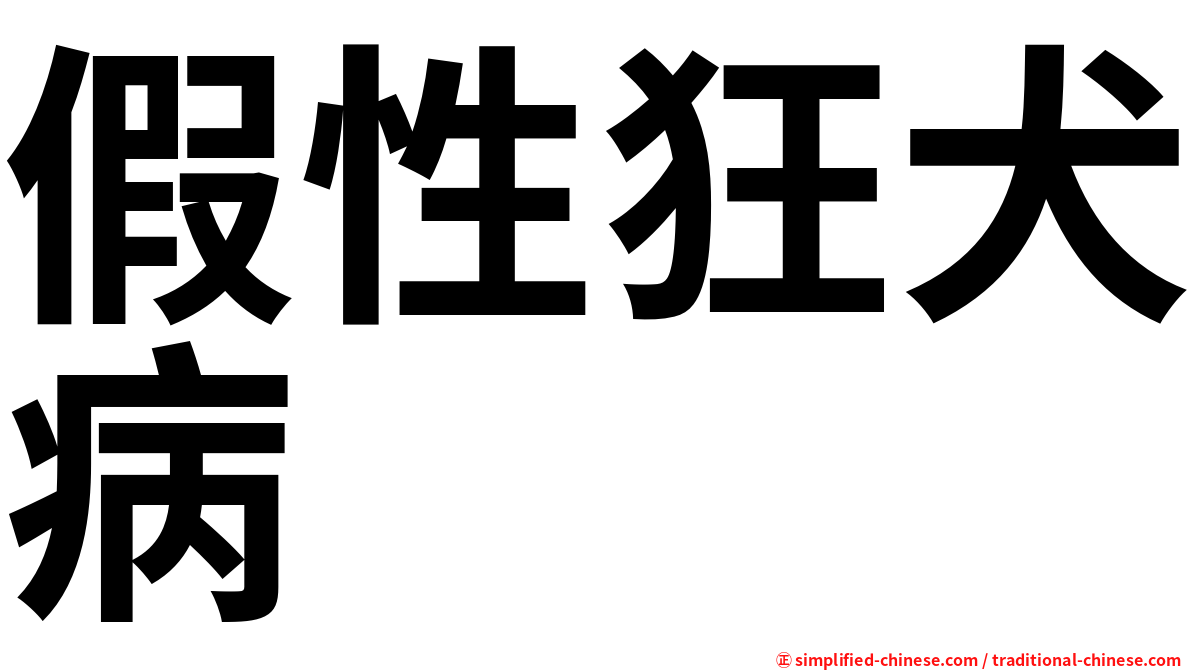 假性狂犬病

㊣ simplified-chinese.com / traditional-chinese.com